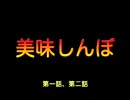 美味しんぼ

第一話、第二話